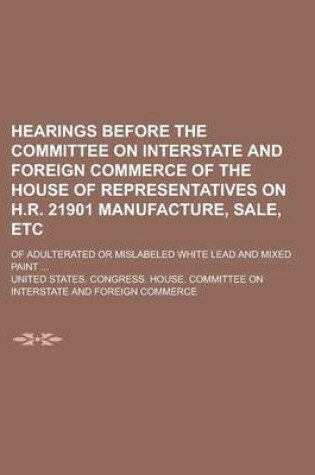 HEARINGS BEFORE THE COMMITTEE ON INTERSTATE AND FOREIGN COMMERCE OF THE HOUSE OF REPRESENTATIVES ON H.R. 21901 MANUFACTURE, SALE, ETC

OF ADULTERATED OR MISLABELED WHITE LEAD AND MIXED PAINT ...

UNITED STATES. CONGRESS. HOUSE. COMMITTEE ON INTERSTATE AND FOREIGN COMMERCE